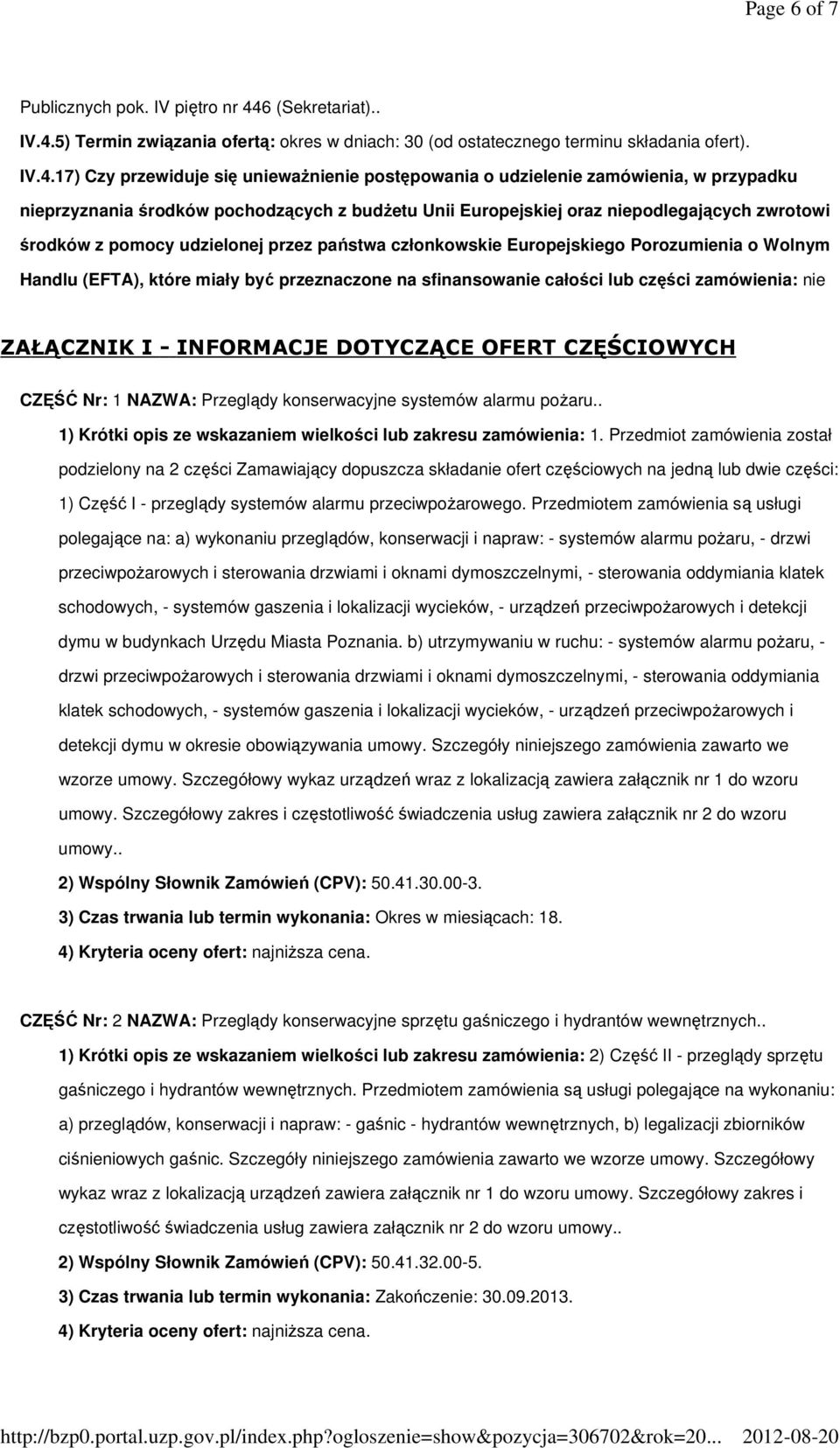 Page 6 of 7

Publicznych pok. IV piętro nr 446 (Sekretariat)..

IV.4.5) Termin związania ofertą: okres w dniach: 30 (od ostatecznego terminu składania ofert).

IV.4.17) Czy przewiduje się unieważnienie postępowania o udzielenie zamówienia, w przypadku nieprzyznania środków pochodzących z budżetu Unii Europejskiej oraz niepodlegających zwrotowi środków z pomocy udzielonej przez państwa członkowskie Europejskiego Porozumienia o Wolnym Handlu (EFTA), które miały być przeznaczone na sfinansowanie całości lub części zamówienia: nie

ZAŁĄCZNIK I - INFORMACJE DOTYCZĄCE OFERT CZĘŚCIOWYCH

CZĘŚĆ Nr: 1 NAZWA: Przeglądy konserwacyjne systemów alarmu pożaru..

1) Krótki opis ze wskazaniem wielkości lub zakresu zamówienia: 1. Przedmiot zamówienia został podzielony na 2 części Zamawiający dopuszcza składanie ofert częściowych na jedną lub dwie części: 1) Część I - przeglądy systemów alarmu przeciwpożarowego. Przedmiotem zamówienia są usługi polegające na: a) wykonaniu przeglądów, konserwacji i napraw: - systemów alarmu pożaru, - drzwi przeciwpożarowych i sterowania drzwiami i oknami dymoszczelnymi, - sterowania oddymiania klatek schodowych, - systemów gaszenia i lokalizacji wycieków, - urządzeń przeciwpożarowych i detekcji dymu w budynkach Urzędu Miasta Poznania. b) utrzymywaniu w ruchu: - systemów alarmu pożaru, - drzwi przeciwpożarowych i sterowania drzwiami i oknami dymoszczelnymi, - sterowania oddymiania klatek schodowych, - systemów gaszenia i lokalizacji wycieków, - urządzeń przeciwpożarowych i detekcji dymu w okresie obowiązywania umowy. Szczegóły niniejszego zamówienia zawarto we wzorze umowy. Szczegółowy wykaz urządzeń wraz z lokalizacją zawiera załącznik nr 1 do wzoru umowy. Szczegółowy zakres i częstotliwość świadczenia usług zawiera załącznik nr 2 do wzoru umowy..

2) Wspólny Słownik Zamówień (CPV): 50.41.30.00-3.

3) Czas trwania lub termin wykonania: Okres w miesiącach: 18.

4) Kryteria oceny ofert: najniższa cena.

CZĘŚĆ Nr: 2 NAZWA: Przeglądy konserwacyjne sprzętu gaśniczego i hydrantów wewnętrznych..

1) Krótki opis ze wskazaniem wielkości lub zakresu zamówienia: 2) Część II - przeglądy sprzętu gaśniczego i hydrantów wewnętrznych. Przedmiotem zamówienia są usługi polegające na wykonaniu: a) przeglądów, konserwacji i napraw: - gaśnic - hydrantów wewnętrznych, b) legalizacji zbiorników ciśnieniowych gaśnic. Szczegóły niniejszego zamówienia zawarto we wzorze umowy. Szczegółowy wykaz wraz z lokalizacją urządzeń zawiera załącznik nr 1 do wzoru umowy. Szczegółowy zakres i częstotliwość świadczenia usług zawiera załącznik nr 2 do wzoru umowy..

2) Wspólny Słownik Zamówień (CPV): 50.41.32.00-5.

3) Czas trwania lub termin wykonania: Zakończenie: 30.09.2013.

4) Kryteria oceny ofert: najniższa cena.

http://bzp0.portal.uzp.gov.pl/index.php?ogloszenie=show&pozycja=306702&rok=20... 2012-08-20